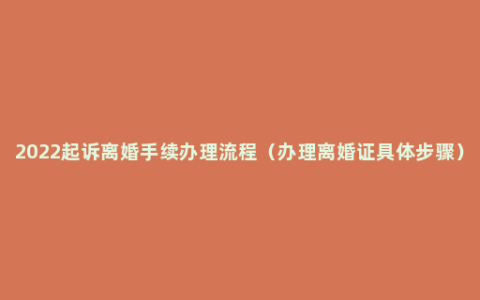 2022起诉离婚手续办理流程（办理离婚证具体步骤）